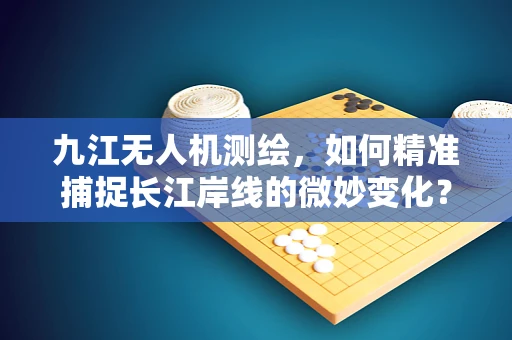 九江无人机测绘，如何精准捕捉长江岸线的微妙变化？